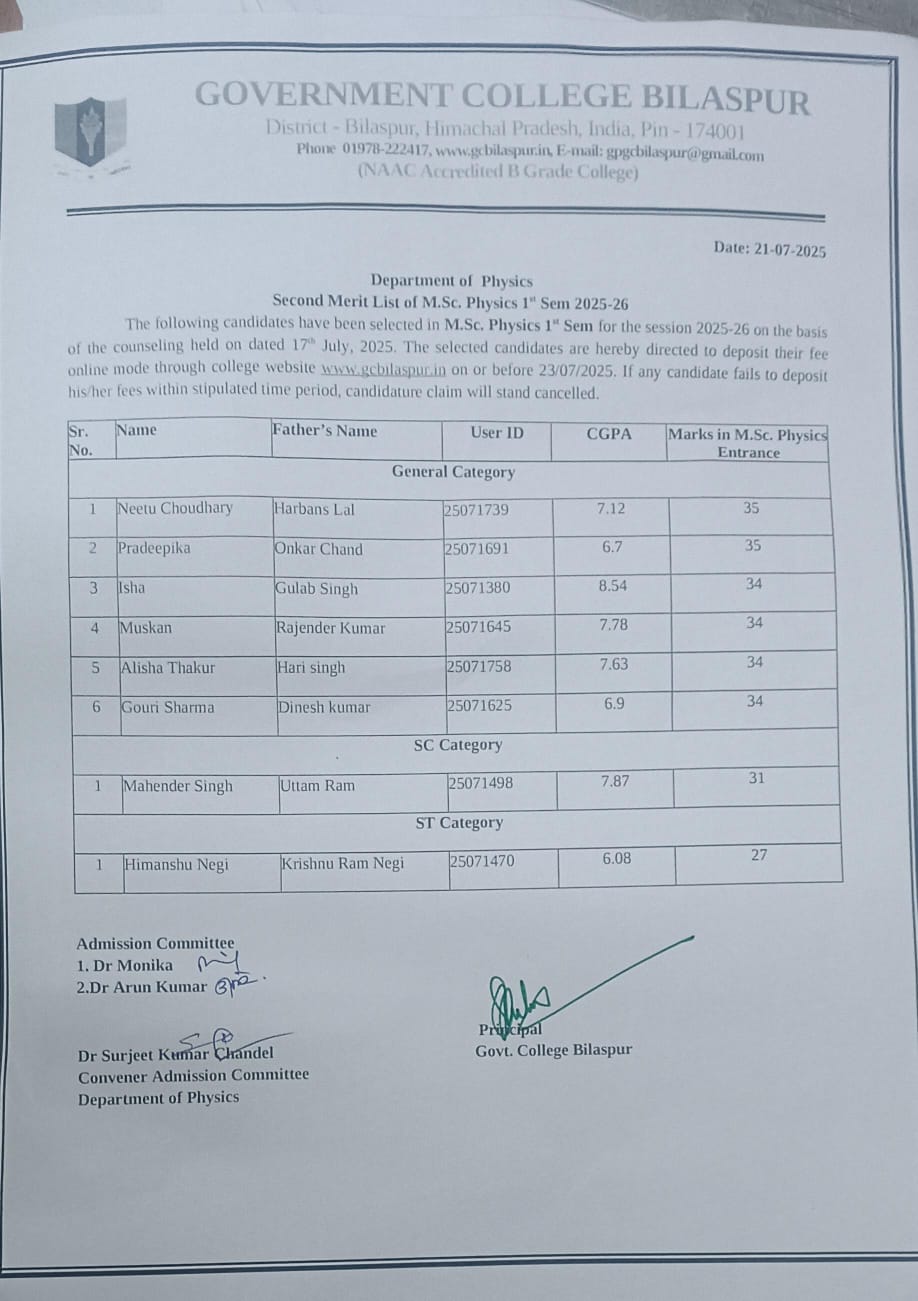 GOVERNMENT COLLEGE BILASPUR
District - Bilaspur, Himachal Pradesh, India, Pin - 174001
Phone 01978-222417, www.gcbilaspur.in, E-mail: gpgcbilaspur@gmail.com
(NAAC Accredited B Grade College)

Date: 21-07-2025

Department of Physics
Second Merit List of M.Sc. Physics 1st Sem 2025-26

The following candidates have been selected in M.Sc. Physics 1st Sem for the session 2025-26 on the basis of the counseling held on dated 17th July, 2025. The selected candidates are hereby directed to deposit their fee online mode through college website www.gcbilaspur.in on or before 23/07/2025. If any candidate fails to deposit his/her fees within stipulated time period, candidature claim will stand cancelled.

| Sr. No. | Name | Father's Name | User ID | CGPA | Marks in M.Sc. Physics Entrance |
|---|---|---|---|---|---|
| General Category | | | | | |
| 1 | Neetu Choudhary | Harbans Lal | 25071739 | 7.12 | 35 |
| 2 | Pradeepika | Onkar Chand | 25071691 | 6.7 | 35 |
| 3 | Isha | Gulab Singh | 25071380 | 8.54 | 34 |
| 4 | Muskan | Rajender Kumar | 25071645 | 7.78 | 34 |
| 5 | Alisha Thakur | Hari singh | 25071758 | 7.63 | 34 |
| 6 | Gouri Sharma | Dinesh kumar | 25071625 | 6.9 | 34 |
| SC Category | | | | | |
| 1 | Mahender Singh | Uttam Ram | 25071498 | 7.87 | 31 |
| ST Category | | | | | |
| 1 | Himanshu Negi | Krishnu Ram Negi | 25071470 | 6.08 | 27 |

Admission Committee
1. Dr Monika
2.Dr Arun Kumar

Dr Surjeet Kumar Chandel
Convener Admission Committee
Department of Physics

Principal
Govt. College Bilaspur